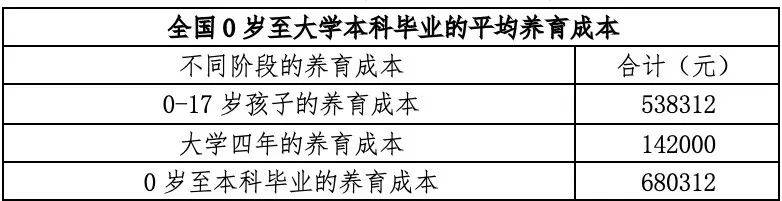 全国 0 岁至大学本科毕业的平均养育成本

| 不同阶段的养育成本 | 合计（元） |
|---|---|
| 0-17 岁孩子的养育成本 | 538312 |
| 大学四年的养育成本 | 142000 |
| 0 岁至本科毕业的养育成本 | 680312 |